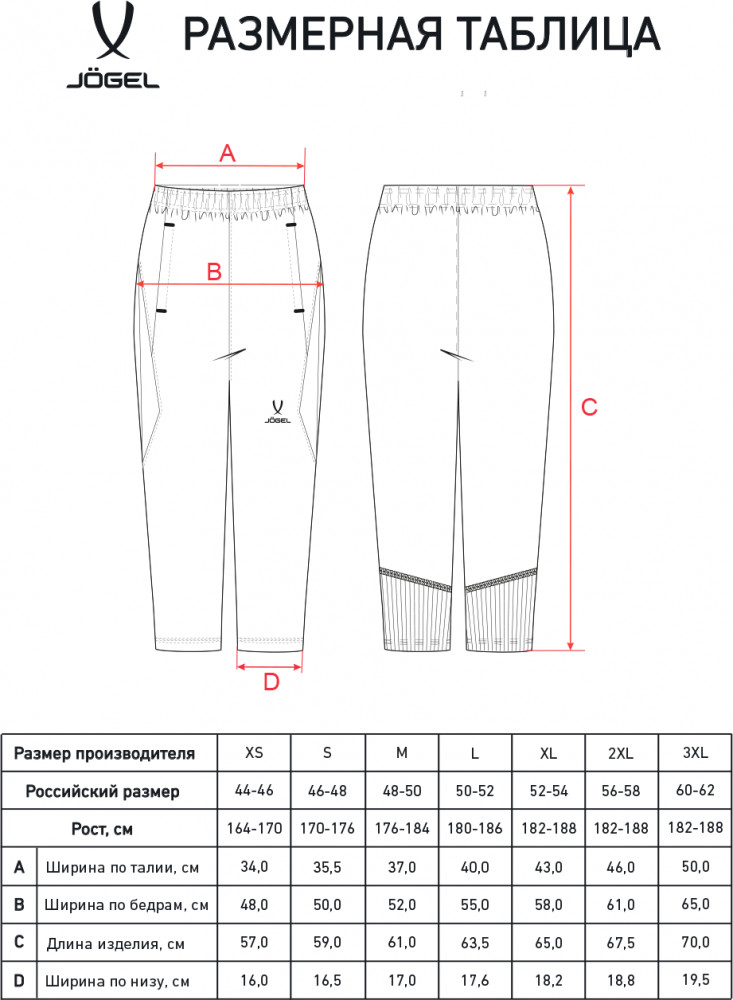 JÖGEL

РАЗМЕРНАЯ ТАБЛИЦА

A

B

JÖGEL

C

D

| Размер производителя | | XS | S | M | L | XL | 2XL | 3XL |
|---|---|---|---|---|---|---|---|---|
| Российский размер | | 44-46 | 46-48 | 48-50 | 50-52 | 52-54 | 56-58 | 60-62 |
| Рост, см | | 164-170 | 170-176 | 176-184 | 180-186 | 182-188 | 182-188 | 182-188 |
| A | Ширина по талии, см | 34,0 | 35,5 | 37,0 | 40,0 | 43,0 | 46,0 | 50,0 |
| B | Ширина по бедрам, см | 48,0 | 50,0 | 52,0 | 55,0 | 58,0 | 61,0 | 65,0 |
| C | Длина изделия, см | 57,0 | 59,0 | 61,0 | 63,5 | 65,0 | 67,5 | 70,0 |
| D | Ширина по низу, см | 16,0 | 16,5 | 17,0 | 17,6 | 18,2 | 18,8 | 19,5 |